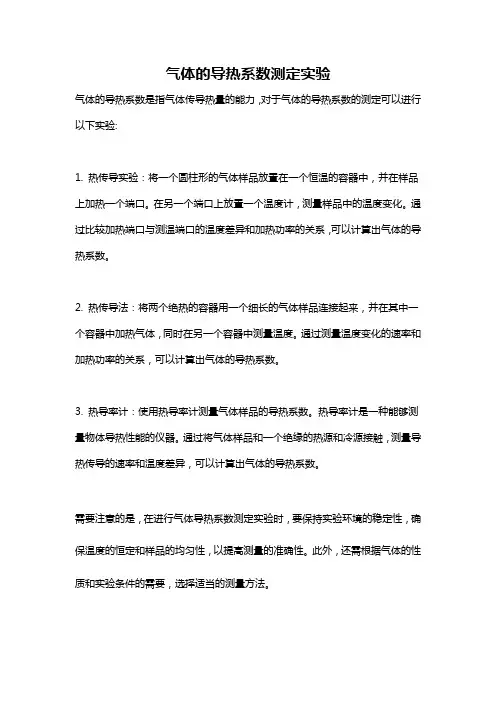 气体的导热系数测定实验

气体的导热系数是指气体传导热量的能力，对于气体的导热系数的测定可以进行以下实验:

1. 热传导实验：将一个圆柱形的气体样品放置在一个恒温的容器中，并在样品上加热一个端口。在另一个端口上放置一个温度计，测量样品中的温度变化。通过比较加热端口与测温端口的温度差异和加热功率的关系，可以计算出气体的导热系数。

2. 热传导法：将两个绝热的容器用一个细长的气体样品连接起来，并在其中一个容器中加热气体，同时在另一个容器中测量温度。通过测量温度变化的速率和加热功率的关系，可以计算出气体的导热系数。

3. 热导率计：使用热导率计测量气体样品的导热系数。热导率计是一种能够测量物体导热性能的仪器。通过将气体样品和一个绝缘的热源和冷源接触，测量导热传导的速率和温度差异，可以计算出气体的导热系数。

需要注意的是，在进行气体导热系数测定实验时，要保持实验环境的稳定性，确保温度的恒定和样品的均匀性，以提高测量的准确性。此外，还需根据气体的性质和实验条件的需要，选择适当的测量方法。